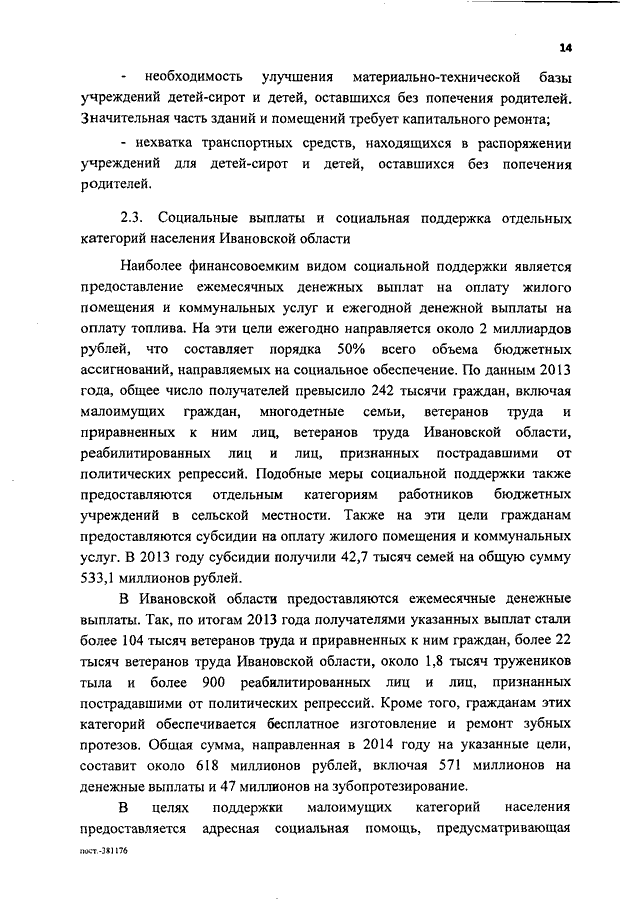 14

- необходимость улучшения материально-технической базы учреждений детей-сирот и детей, оставшихся без попечения родителей. Значительная часть зданий и помещений требует капитального ремонта;

- нехватка транспортных средств, находящихся в распоряжении учреждений для детей-сирот и детей, оставшихся без попечения родителей.

2.3. Социальные выплаты и социальная поддержка отдельных категорий населения Ивановской области

Наиболее финансовоемким видом социальной поддержки является предоставление ежемесячных денежных выплат на оплату жилого помещения и коммунальных услуг и ежегодной денежной выплаты на оплату топлива. На эти цели ежегодно направляется около 2 миллиардов рублей, что составляет порядка 50% всего объема бюджетных ассигнований, направляемых на социальное обеспечение. По данным 2013 года, общее число получателей превысило 242 тысячи граждан, включая малоимущих граждан, многодетные семьи, ветеранов труда и приравненных к ним лиц, ветеранов труда Ивановской области, реабилитированных лиц и лиц, признанных пострадавшими от политических репрессий. Подобные меры социальной поддержки также предоставляются отдельным категориям работников бюджетных учреждений в сельской местности. Также на эти цели гражданам предоставляются субсидии на оплату жилого помещения и коммунальных услуг. В 2013 году субсидии получили 42,7 тысяч семей на общую сумму 533,1 миллионов рублей.

В Ивановской области предоставляются ежемесячные денежные выплаты. Так, по итогам 2013 года получателями указанных выплат стали более 104 тысяч ветеранов труда и приравненных к ним граждан, более 22 тысяч ветеранов труда Ивановской области, около 1,8 тысяч тружеников тыла и более 900 реабилитированных лиц и лиц, признанных пострадавшими от политических репрессий. Кроме того, гражданам этих категорий обеспечивается бесплатное изготовление и ремонт зубных протезов. Общая сумма, направленная в 2014 году на указанные цели, составит около 618 миллионов рублей, включая 571 миллионов на денежные выплаты и 47 миллионов на зубопротезирование.

В целях поддержки малоимущих категорий населения предоставляется адресная социальная помощь, предусматривающая

пост.-381176